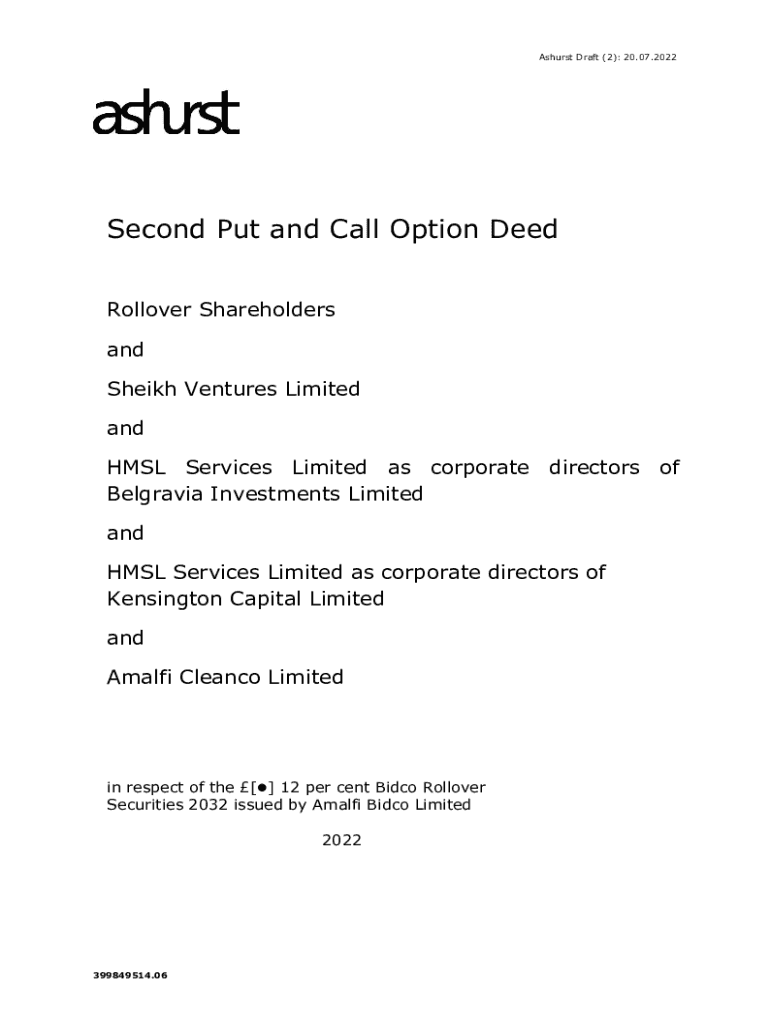 Ashurst Draft (2): 20.07.2022

ashurst

Second Put and Call Option Deed

Rollover Shareholders

and

Sheikh Ventures Limited

and

HMSL Services Limited as corporate directors of Belgravia Investments Limited

and

HMSL Services Limited as corporate directors of Kensington Capital Limited

and

Amalfi Cleanco Limited

in respect of the £[●] 12 per cent Bidco Rollover Securities 2032 issued by Amalfi Bidco Limited

2022

399849514.06